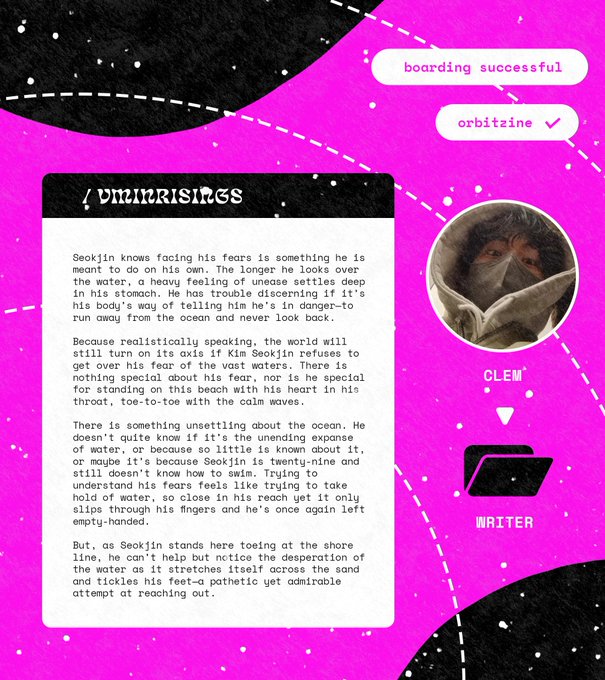 boarding successful

orbitzine ✓

/ VMINRISINGS

Seokjin knows facing his fears is something he is meant to do on his own. The longer he looks over the water, a heavy feeling of unease settles deep in his stomach. He has trouble discerning if it's his body's way of telling him he's in danger—to run away from the ocean and never look back.

Because realistically speaking, the world will still turn on its axis if Kim Seokjin refuses to get over his fear of the vast waters. There is nothing special about his fear, nor is he special for standing on this beach with his heart in his throat, toe-to-toe with the calm waves.

There is something unsettling about the ocean. He doesn't quite know if it's the unending expanse of water, or because so little is known about it, or maybe it's because Seokjin is twenty-nine and still doesn't know how to swim. Trying to understand his fears feels like trying to take hold of water, so close in his reach yet it only slips through his fingers and he's once again left empty-handed.

But, as Seokjin stands here toeing at the shore line, he can't help but notice the desperation of the water as it stretches itself across the sand and tickles his feet—a pathetic yet admirable attempt at reaching out.

CLEM

WRITER